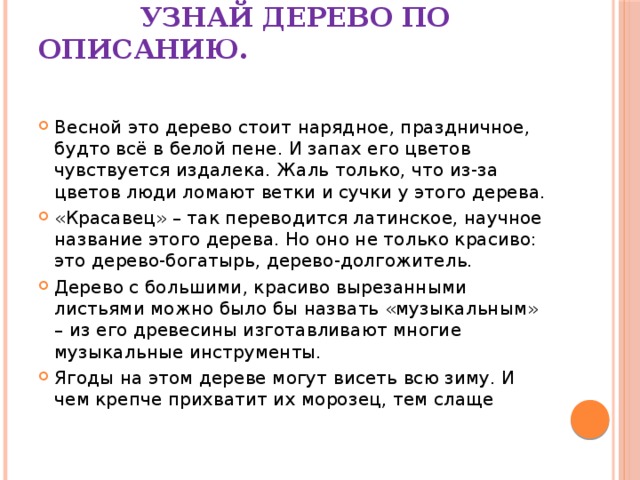 УЗНАЙ ДЕРЕВО ПО ОПИСАНИЮ.

Весной это дерево стоит нарядное, праздничное, будто всё в белой пене. И запах его цветов чувствуется издалека. Жаль только, что из-за цветов люди ломают ветки и сучки у этого дерева.

«Красавец» – так переводится латинское, научное название этого дерева. Но оно не только красиво: это дерево-богатырь, дерево-долгожитель.

Дерево с большими, красиво вырезанными листьями можно было бы назвать «музыкальным» – из его древесины изготавливают многие музыкальные инструменты.

Ягоды на этом дереве могут висеть всю зиму. И чем крепче прихватит их морозец, тем слаще